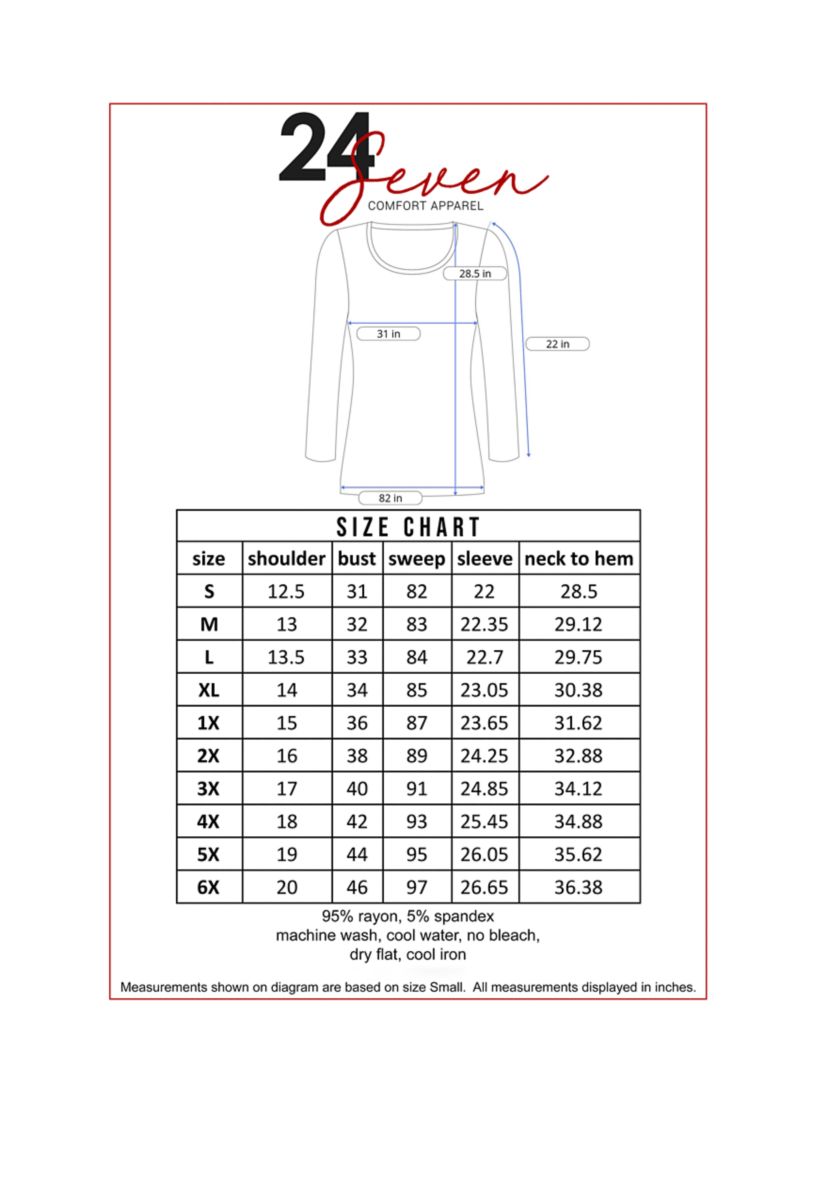 24 Seven
COMFORT APPAREL

28.5 in
31 in
22 in
82 in

SIZE CHART

| size | shoulder | bust | sweep | sleeve | neck to hem |
|---|---|---|---|---|---|
| S | 12.5 | 31 | 82 | 22 | 28.5 |
| M | 13 | 32 | 83 | 22.35 | 29.12 |
| L | 13.5 | 33 | 84 | 22.7 | 29.75 |
| XL | 14 | 34 | 85 | 23.05 | 30.38 |
| 1X | 15 | 36 | 87 | 23.65 | 31.62 |
| 2X | 16 | 38 | 89 | 24.25 | 32.88 |
| 3X | 17 | 40 | 91 | 24.85 | 34.12 |
| 4X | 18 | 42 | 93 | 25.45 | 34.88 |
| 5X | 19 | 44 | 95 | 26.05 | 35.62 |
| 6X | 20 | 46 | 97 | 26.65 | 36.38 |

95% rayon, 5% spandex
machine wash, cool water, no bleach,
dry flat, cool iron

Measurements shown on diagram are based on size Small. All measurements displayed in inches.